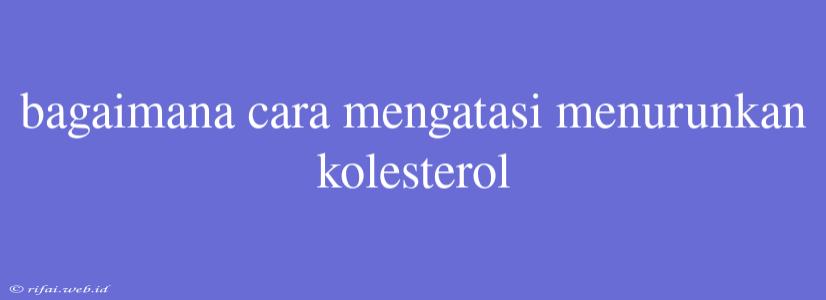 bagaimana cara mengatasi menurunkan kolesterol

© rifai.web.id